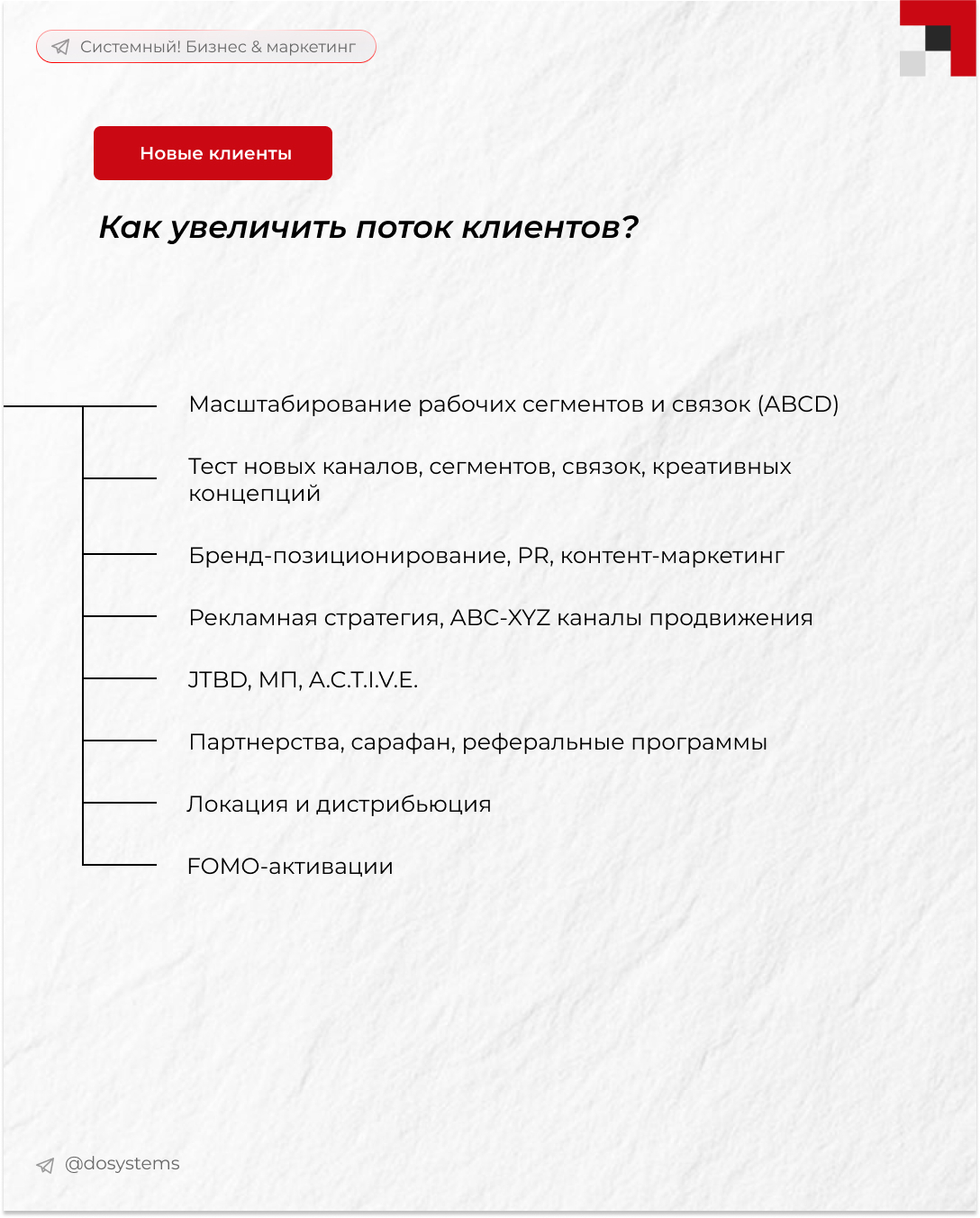 Системный! Бизнес & маркетинг

Новые клиенты

Как увеличить поток клиентов?

Масштабирование рабочих сегментов и связок (ABCD)

Тест новых каналов, сегментов, связок, креативных концепций

Бренд-позиционирование, PR, контент-маркетинг

Рекламная стратегия, ABC-XYZ каналы продвижения

JTBD, МП, A.C.T.I.V.E.

Партнерства, сарафан, реферальные программы

Локация и дистрибьюция

FOMO-активации

@dosystems